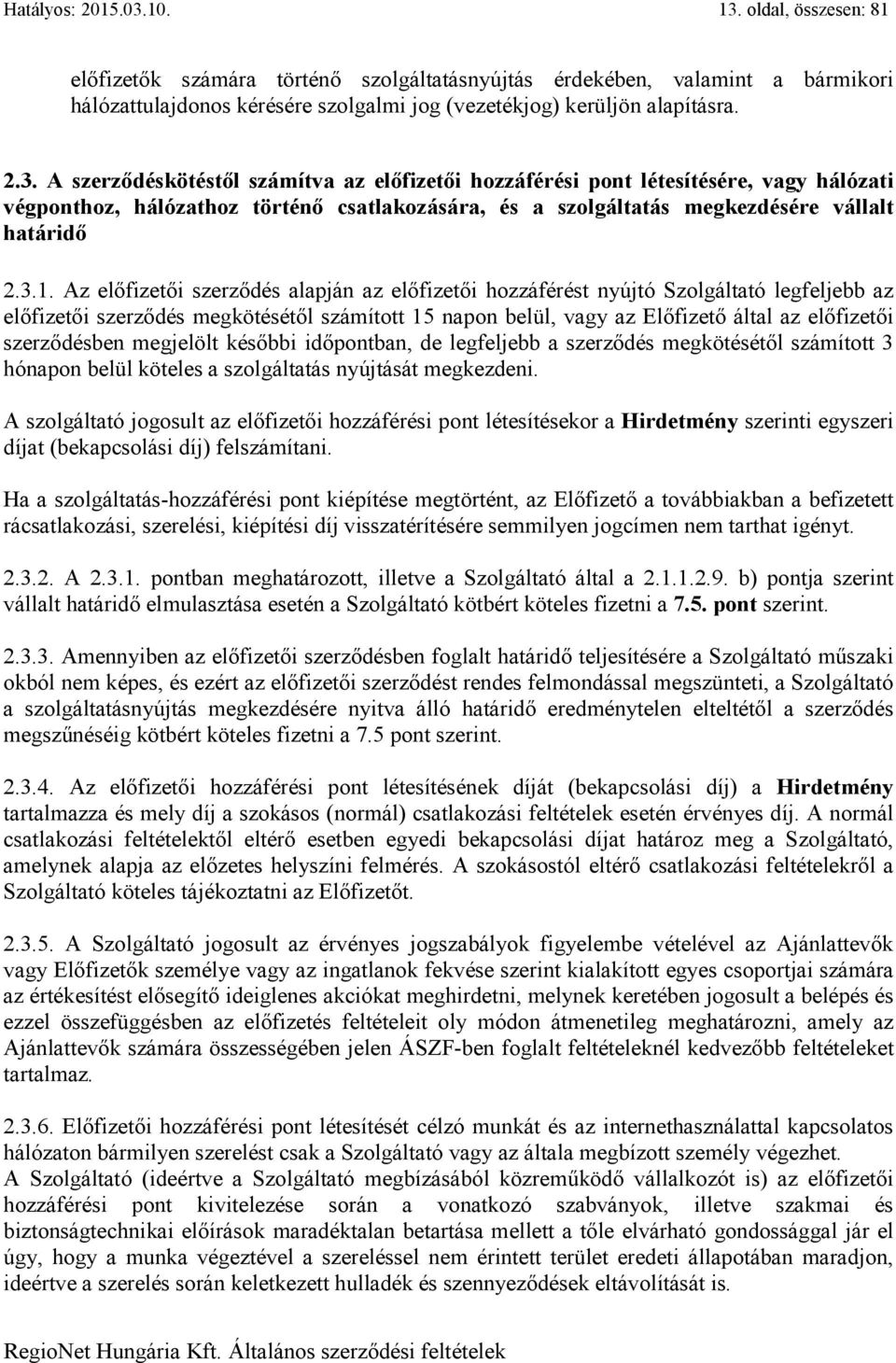 Hatályos: 2015.03.10. 13. oldal, összesen: 81

előfizetők számára történő szolgáltatásnyújtás érdekében, valamint a bármikori hálózattulajdonos kérésére szolgalmi jog (vezetékjog) kerüljön alapításra.

2.3. A szerződéskötéstől számítva az előfizetői hozzáférési pont létesítésére, vagy hálózati végponthoz, hálózathoz történő csatlakozására, és a szolgáltatás megkezdésére vállalt határidő

2.3.1. Az előfizetői szerződés alapján az előfizetői hozzáférést nyújtó Szolgáltató legfeljebb az előfizetői szerződés megkötésétől számított 15 napon belül, vagy az Előfizető által az előfizetői szerződésben megjelölt későbbi időpontban, de legfeljebb a szerződés megkötésétől számított 3 hónapon belül köteles a szolgáltatás nyújtását megkezdeni.

A szolgáltató jogosult az előfizetői hozzáférési pont létesítésekor a Hirdetmény szerinti egyszeri díjat (bekapcsolási díj) felszámítani.

Ha a szolgáltatás-hozzáférési pont kiépítése megtörtént, az Előfizető a továbbiakban a befizetett rácsatlakozási, szerelési, kiépítési díj visszatérítésére semmilyen jogcímen nem tarthat igényt.

2.3.2. A 2.3.1. pontban meghatározott, illetve a Szolgáltató által a 2.1.1.2.9. b) pontja szerint vállalt határidő elmulasztása esetén a Szolgáltató kötbért köteles fizetni a 7.5. pont szerint.

2.3.3. Amennyiben az előfizetői szerződésben foglalt határidő teljesítésére a Szolgáltató műszaki okból nem képes, és ezért az előfizetői szerződést rendes felmondással megszünteti, a Szolgáltató a szolgáltatásnyújtás megkezdésére nyitva álló határidő eredménytelen elteltétől a szerződés megszűnéséig kötbért köteles fizetni a 7.5 pont szerint.

2.3.4. Az előfizetői hozzáférési pont létesítésének díját (bekapcsolási díj) a Hirdetmény tartalmazza és mely díj a szokásos (normál) csatlakozási feltételek esetén érvényes díj. A normál csatlakozási feltételektől eltérő esetben egyedi bekapcsolási díjat határoz meg a Szolgáltató, amelynek alapja az előzetes helyszíni felmérés. A szokásostól eltérő csatlakozási feltételekről a Szolgáltató köteles tájékoztatni az Előfizetőt.

2.3.5. A Szolgáltató jogosult az érvényes jogszabályok figyelembe vételével az Ajánlattevők vagy Előfizetők személye vagy az ingatlanok fekvése szerint kialakított egyes csoportjai számára az értékesítést elősegítő ideiglenes akciókat meghirdetni, melynek keretében jogosult a belépés és ezzel összefüggésben az előfizetés feltételeit oly módon átmenetileg meghatározni, amely az Ajánlattevők számára összességében jelen ÁSZF-ben foglalt feltételeknél kedvezőbb feltételeket tartalmaz.

2.3.6. Előfizetői hozzáférési pont létesítését célzó munkát és az internethasználattal kapcsolatos hálózaton bármilyen szerelést csak a Szolgáltató vagy az általa megbízott személy végezhet.
A Szolgáltató (ideértve a Szolgáltató megbízásából közreműködő vállalkozót is) az előfizetői hozzáférési pont kivitelezése során a vonatkozó szabványok, illetve szakmai és biztonságtechnikai előírások maradéktalan betartása mellett a tőle elvárható gondossággal jár el úgy, hogy a munka végeztével a szereléssel nem érintett terület eredeti állapotában maradjon, ideértve a szerelés során keletkezett hulladék és szennyeződések eltávolítását is.

RegioNet Hungária Kft. Általános szerződési feltételek